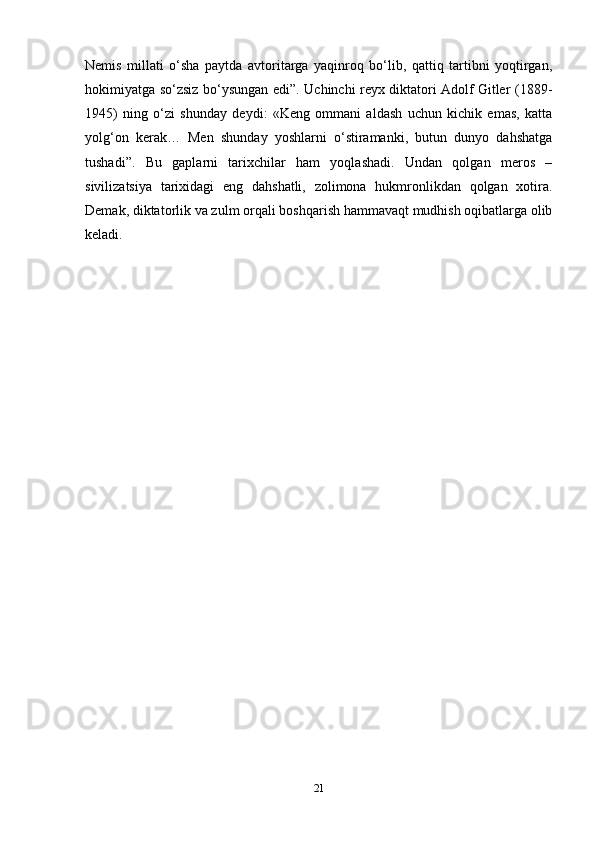 Nemis millati o'sha paytda avtoritarga yaqinroq bo'lib, qattiq tartibni yoqtirgan, hokimiyatga so'zsiz bo'ysungan edi". Uchinchi reyx diktatori Adolf Gitler (1889-1945) ning o'zi shunday deydi: «Keng ommani aldash uchun kichik emas, katta yolg'on kerak… Men shunday yoshlarni o'stiramanki, butun dunyo dahshatga tushadi". Bu gaplarni tarixchilar ham yoqlashadi. Undan qolgan meros – sivilizatsiya tarixidagi eng dahshatli, zolimona hukmronlikdan qolgan xotira. Demak, diktatorlik va zulm orqali boshqarish hammavaqt mudhish oqibatlarga olib keladi.

21

Docx.uz